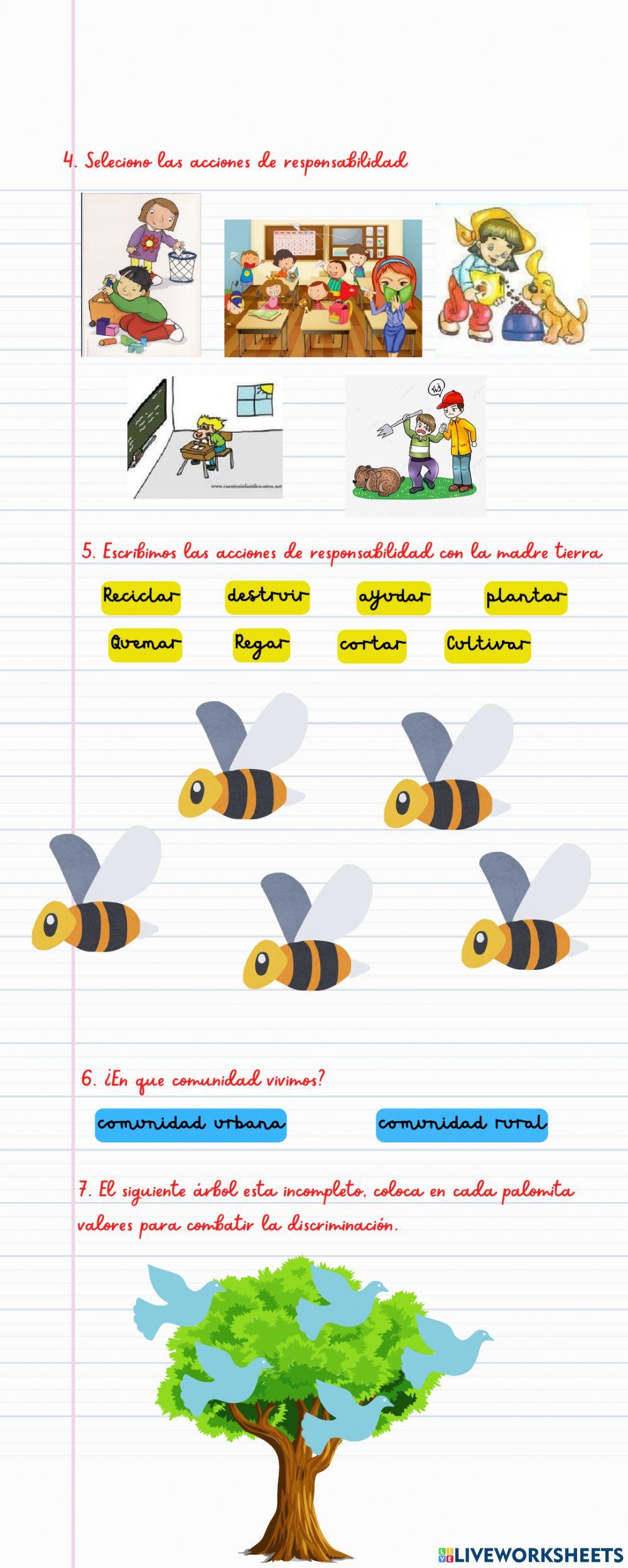 4. Seleciono las acciones de responsabilidad

5. Escribimos las acciones de responsabilidad con la madre tierra

Reciclar

destruir

ayudar

plantar

Quemar

Regar

cortar

Cultivar

6. ¿En que comunidad vivimos?

comunidad urbana

comunidad rural

7. El siguiente árbol esta incompleto, coloca en cada palomita valores para combatir la discriminación.

LIVEWORKSHEETS